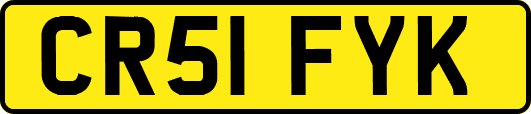 CR51 FYK